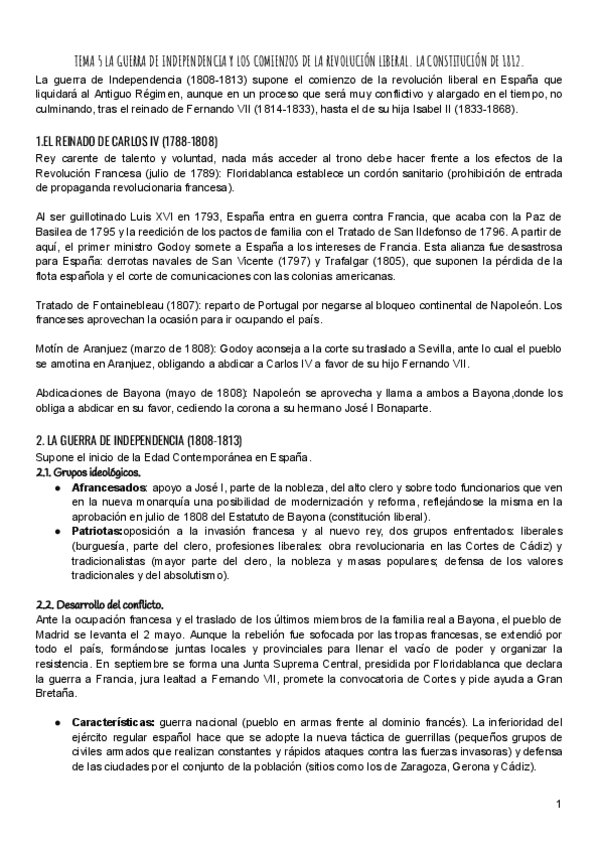 TEMA 5 LA GUERRA DE INDEPENDENCIA Y LOS COMIENZOS DE LA REVOLUCIÓN LIBERAL. LA CONSTITUCIÓN DE 1812.

La guerra de Independencia (1808-1813) supone el comienzo de la revolución liberal en España que liquidará al Antiguo Régimen, aunque en un proceso que será muy conflictivo y alargado en el tiempo, no culminando, tras el reinado de Fernando VII (1814-1833), hasta el de su hija Isabel II (1833-1868).

1.EL REINADO DE CARLOS IV (1788-1808)

Rey carente de talento y voluntad, nada más acceder al trono debe hacer frente a los efectos de la Revolución Francesa (julio de 1789): Floridablanca establece un cordón sanitario (prohibición de entrada de propaganda revolucionaria francesa).

Al ser guillotinado Luis XVI en 1793, España entra en guerra contra Francia, que acaba con la Paz de Basilea de 1795 y la reedición de los pactos de familia con el Tratado de San Ildefonso de 1796. A partir de aquí, el primer ministro Godoy somete a España a los intereses de Francia. Esta alianza fue desastrosa para España: derrotas navales de San Vicente (1797) y Trafalgar (1805), que suponen la pérdida de la flota española y el corte de comunicaciones con las colonias americanas.

Tratado de Fontainebleau (1807): reparto de Portugal por negarse al bloqueo continental de Napoleón. Los franceses aprovechan la ocasión para ir ocupando el país.

Motín de Aranjuez (marzo de 1808): Godoy aconseja a la corte su traslado a Sevilla, ante lo cual el pueblo se amotina en Aranjuez, obligando a abdicar a Carlos IV a favor de su hijo Fernando VII.

Abdicaciones de Bayona (mayo de 1808): Napoleón se aprovecha y llama a ambos a Bayona,donde los obliga a abdicar en su favor, cediendo la corona a su hermano José I Bonaparte.

2. LA GUERRA DE INDEPENDENCIA (1808-1813)

Supone el inicio de la Edad Contemporánea en España.

2.1. Grupos ideológicos.

● Afrancesados: apoyo a José I, parte de la nobleza, del alto clero y sobre todo funcionarios que ven en la nueva monarquía una posibilidad de modernización y reforma, reflejándose la misma en la aprobación en julio de 1808 del Estatuto de Bayona (constitución liberal).
● Patriotas:oposición a la invasión francesa y al nuevo rey, dos grupos enfrentados: liberales (burguesía, parte del clero, profesiones liberales: obra revolucionaria en las Cortes de Cádiz) y tradicionalistas (mayor parte del clero, la nobleza y masas populares; defensa de los valores tradicionales y del absolutismo).

2.2. Desarrollo del conflicto.

Ante la ocupación francesa y el traslado de los últimos miembros de la familia real a Bayona, el pueblo de Madrid se levanta el 2 mayo. Aunque la rebelión fue sofocada por las tropas francesas, se extendió por todo el país, formándose juntas locales y provinciales para llenar el vacío de poder y organizar la resistencia. En septiembre se forma una Junta Suprema Central, presidida por Floridablanca que declara la guerra a Francia, jura lealtad a Fernando VII, promete la convocatoria de Cortes y pide ayuda a Gran Bretaña.

● Características: guerra nacional (pueblo en armas frente al dominio francés). La inferioridad del ejército regular español hace que se adopte la nueva táctica de guerrillas (pequeños grupos de civiles armados que realizan constantes y rápidos ataques contra las fuerzas invasoras) y defensa de las ciudades por el conjunto de la población (sitios como los de Zaragoza, Gerona y Cádiz).

1